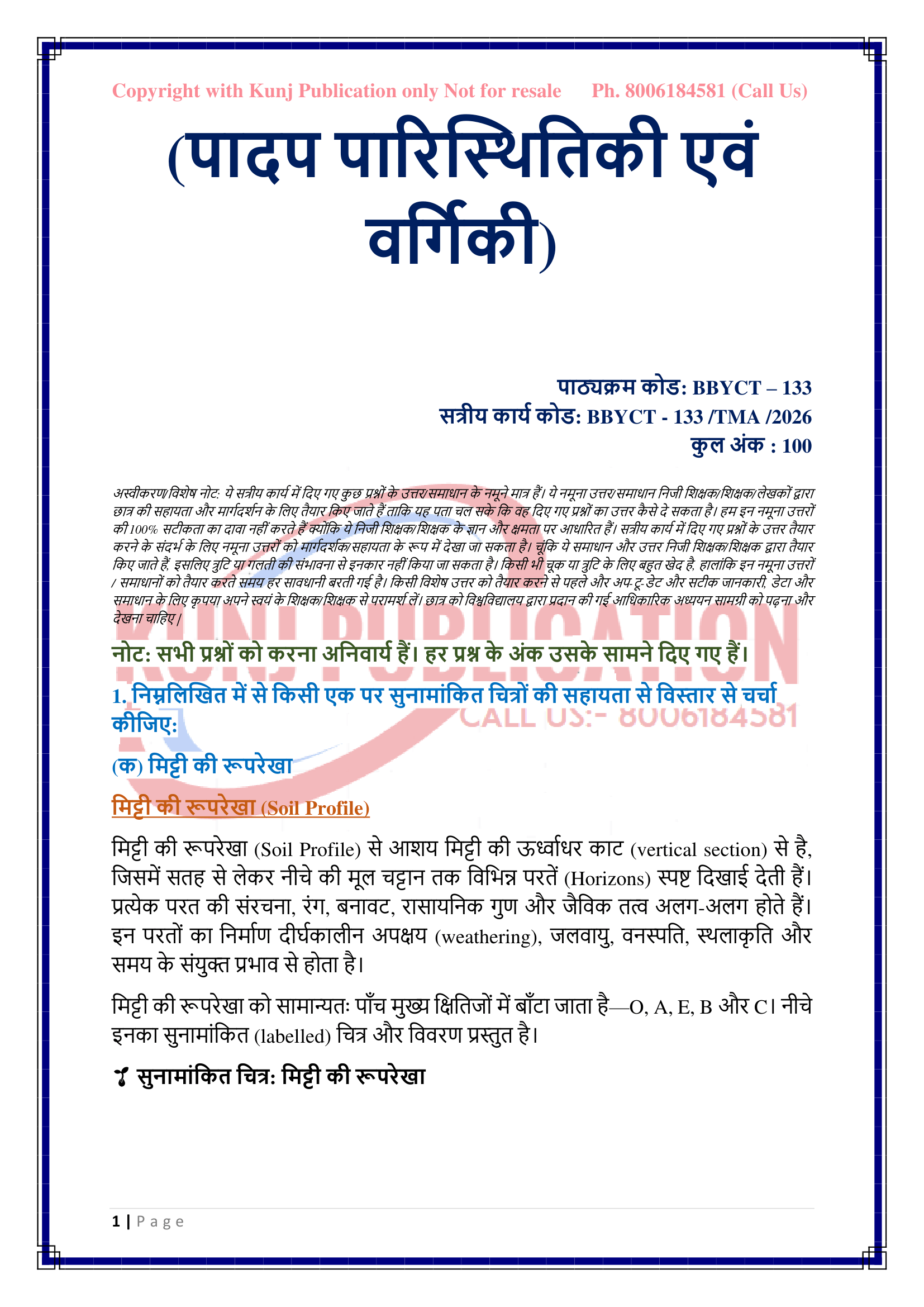 Copyright with Kunj Publication only Not for resale Ph. 8006184581 (Call Us)

(पादप पारिस्थितिकी एवं वर्गिकी)

पाठ्यक्रम कोड: BBYCT – 133
सत्रीय कार्य कोड: BBYCT - 133 /TMA /2026
कुल अंक : 100

अस्वीकरण/विशेष नोट: ये सत्रीय कार्य में दिए गए कुछ प्रश्नों के उत्तर/समाधान के नमूने मात्र हैं। ये नमूना उत्तर/समाधान निजी शिक्षक/शिक्षक/लेखकों द्वारा छात्र की सहायता और मार्गदर्शन के लिए तैयार किए जाते हैं ताकि यह पता चल सके कि वह दिए गए प्रश्नों का उत्तर कैसे दे सकता है। हम इन नमूना उत्तरों की 100% सटीकता का दावा नहीं करते हैं क्योंकि ये निजी शिक्षक/शिक्षक के ज्ञान और क्षमता पर आधारित हैं। सत्रीय कार्य में दिए गए प्रश्नों के उत्तर तैयार करने के संदर्भ के लिए नमूना उत्तरों को मार्गदर्शक/सहायता के रूप में देखा जा सकता है। चूंकि ये समाधान और उत्तर निजी शिक्षक/शिक्षक द्वारा तैयार किए जाते हैं, इसलिए त्रुटि या गलती की संभावना से इनकार नहीं किया जा सकता है। किसी भी चूक या त्रुटि के लिए बहुत खेद है, हालांकि इन नमूना उत्तरों / समाधानों को तैयार करते समय हर सावधानी बरती गई है। किसी विशेष उत्तर को तैयार करने से पहले और अप-टू-डेट और सटीक जानकारी, डेटा और समाधान के लिए कृपया अपने स्वयं के शिक्षक/शिक्षक से परामर्श लें। छात्र को विश्वविद्यालय द्वारा प्रदान की गई आधिकारिक अध्ययन सामग्री को पढ़ना और देखना चाहिए।

नोट: सभी प्रश्नों को करना अनिवार्य हैं। हर प्रश्न के अंक उसके सामने दिए गए हैं।

1. निम्नलिखित में से किसी एक पर सुनामांकित चित्रों की सहायता से विस्तार से चर्चा कीजिए:

(क) मिट्टी की रूपरेखा

मिट्टी की रूपरेखा (Soil Profile)

मिट्टी की रूपरेखा (Soil Profile) से आशय मिट्टी की ऊर्ध्वाधर काट (vertical section) से है, जिसमें सतह से लेकर नीचे की मूल चट्टान तक विभिन्न परतें (Horizons) स्पष्ट दिखाई देती हैं। प्रत्येक परत की संरचना, रंग, बनावट, रासायनिक गुण और जैविक तत्व अलग-अलग होते हैं। इन परतों का निर्माण दीर्घकालीन अपक्षय (weathering), जलवायु, वनस्पति, स्थलाकृति और समय के संयुक्त प्रभाव से होता है।

मिट्टी की रूपरेखा को सामान्यतः पाँच मुख्य क्षितिजों में बाँटा जाता है—O, A, E, B और C। नीचे इनका सुनामांकित (labelled) चित्र और विवरण प्रस्तुत है।

सुनामांकित चित्र: मिट्टी की रूपरेखा

1 | Page

KUNJ PUBLICATION
CALL US:- 8006184581